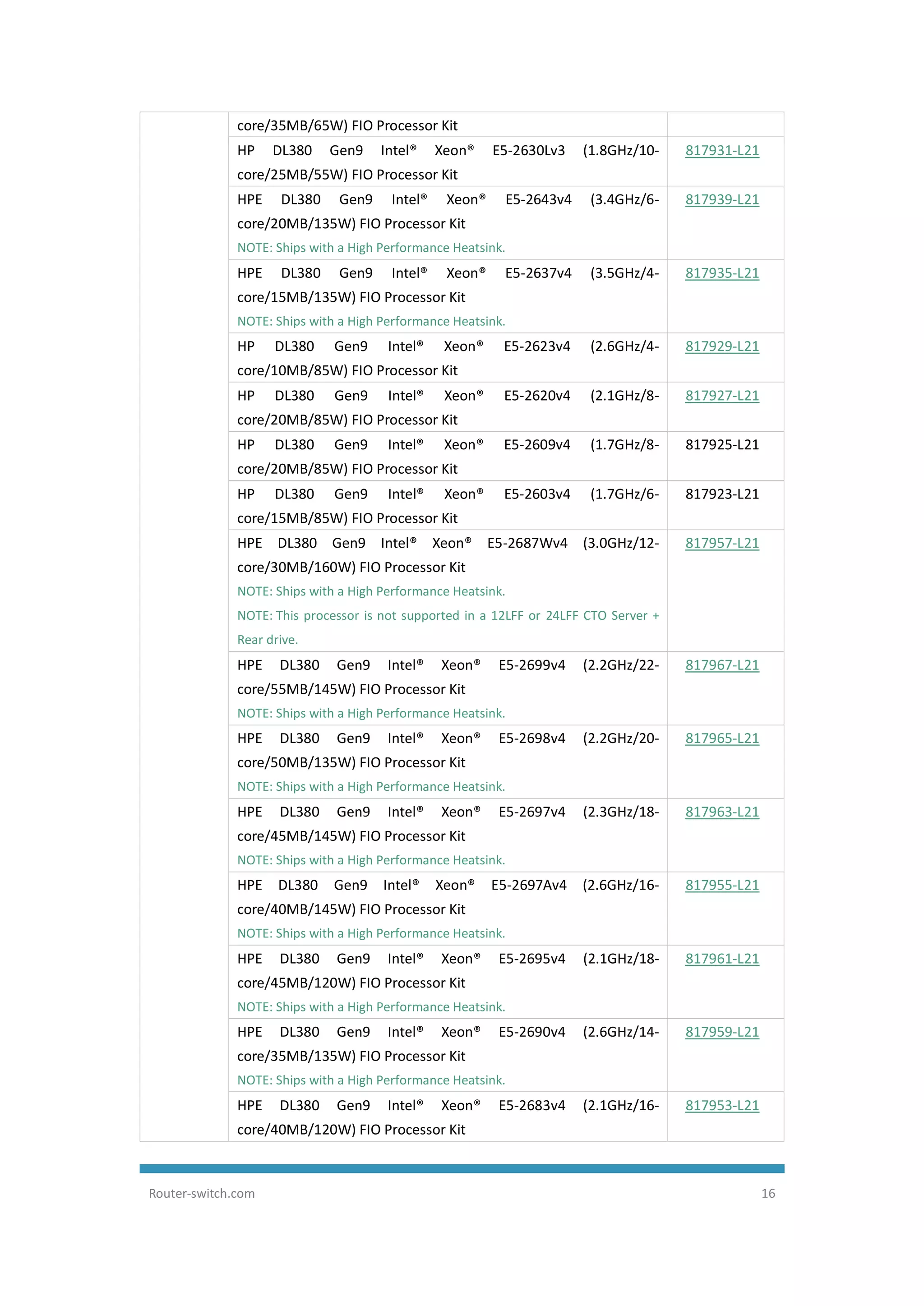 | | | |
|---|---|---|
| | core/35MB/65W) FIO Processor Kit | |
| | HP DL380 Gen9 Intel® Xeon® E5-2630Lv3 (1.8GHz/10-core/25MB/55W) FIO Processor Kit | 817931-L21 |
| | HPE DL380 Gen9 Intel® Xeon® E5-2643v4 (3.4GHz/6-core/20MB/135W) FIO Processor Kit NOTE: Ships with a High Performance Heatsink. | 817939-L21 |
| | HPE DL380 Gen9 Intel® Xeon® E5-2637v4 (3.5GHz/4-core/15MB/135W) FIO Processor Kit NOTE: Ships with a High Performance Heatsink. | 817935-L21 |
| | HP DL380 Gen9 Intel® Xeon® E5-2623v4 (2.6GHz/4-core/10MB/85W) FIO Processor Kit | 817929-L21 |
| | HP DL380 Gen9 Intel® Xeon® E5-2620v4 (2.1GHz/8-core/20MB/85W) FIO Processor Kit | 817927-L21 |
| | HP DL380 Gen9 Intel® Xeon® E5-2609v4 (1.7GHz/8-core/20MB/85W) FIO Processor Kit | 817925-L21 |
| | HP DL380 Gen9 Intel® Xeon® E5-2603v4 (1.7GHz/6-core/15MB/85W) FIO Processor Kit | 817923-L21 |
| | HPE DL380 Gen9 Intel® Xeon® E5-2687Wv4 (3.0GHz/12-core/30MB/160W) FIO Processor Kit NOTE: Ships with a High Performance Heatsink. NOTE: This processor is not supported in a 12LFF or 24LFF CTO Server + Rear drive. | 817957-L21 |
| | HPE DL380 Gen9 Intel® Xeon® E5-2699v4 (2.2GHz/22-core/55MB/145W) FIO Processor Kit NOTE: Ships with a High Performance Heatsink. | 817967-L21 |
| | HPE DL380 Gen9 Intel® Xeon® E5-2698v4 (2.2GHz/20-core/50MB/135W) FIO Processor Kit NOTE: Ships with a High Performance Heatsink. | 817965-L21 |
| | HPE DL380 Gen9 Intel® Xeon® E5-2697v4 (2.3GHz/18-core/45MB/145W) FIO Processor Kit NOTE: Ships with a High Performance Heatsink. | 817963-L21 |
| | HPE DL380 Gen9 Intel® Xeon® E5-2697Av4 (2.6GHz/16-core/40MB/145W) FIO Processor Kit NOTE: Ships with a High Performance Heatsink. | 817955-L21 |
| | HPE DL380 Gen9 Intel® Xeon® E5-2695v4 (2.1GHz/18-core/45MB/120W) FIO Processor Kit NOTE: Ships with a High Performance Heatsink. | 817961-L21 |
| | HPE DL380 Gen9 Intel® Xeon® E5-2690v4 (2.6GHz/14-core/35MB/135W) FIO Processor Kit NOTE: Ships with a High Performance Heatsink. | 817959-L21 |
| | HPE DL380 Gen9 Intel® Xeon® E5-2683v4 (2.1GHz/16-core/40MB/120W) FIO Processor Kit | 817953-L21 |

Router-switch.com 16